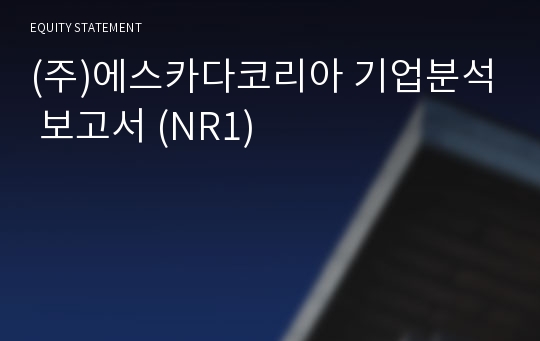 EQUITY STATEMENT

(주)에스카다코리아 기업분석 보고서 (NR1)